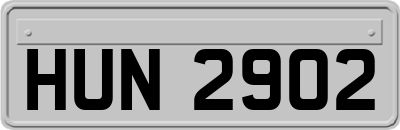 HUN 2902